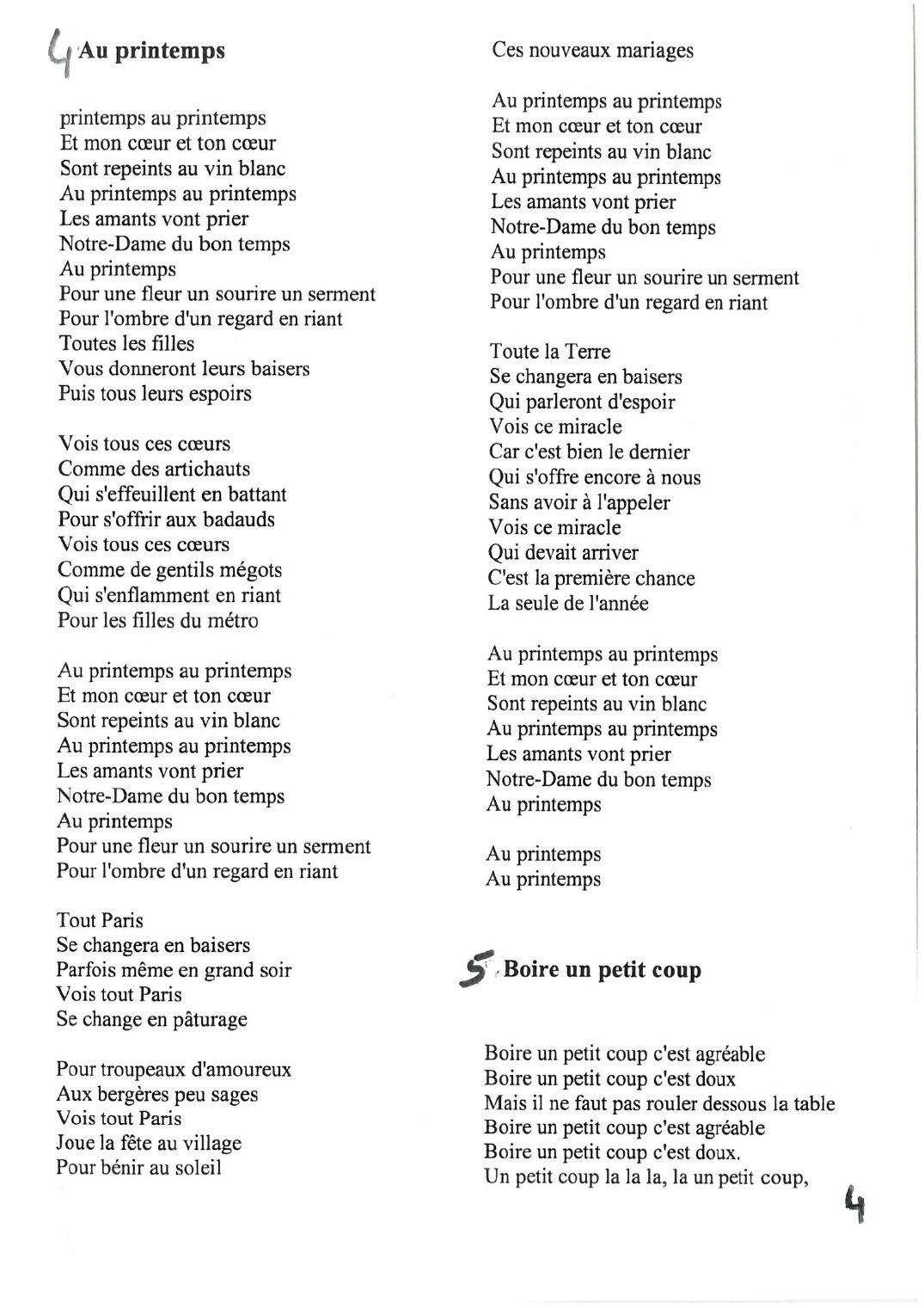 4 Au printemps

printemps au printemps
Et mon cœur et ton cœur
Sont repeints au vin blanc
Au printemps au printemps
Les amants vont prier
Notre-Dame du bon temps
Au printemps
Pour une fleur un sourire un serment
Pour l'ombre d'un regard en riant
Toutes les filles
Vous donneront leurs baisers
Puis tous leurs espoirs

Vois tous ces cœurs
Comme des artichauts
Qui s'effeuillent en battant
Pour s'offrir aux badauds
Vois tous ces cœurs
Comme de gentils mégots
Qui s'enflamment en riant
Pour les filles du métro

Au printemps au printemps
Et mon cœur et ton cœur
Sont repeints au vin blanc
Au printemps au printemps
Les amants vont prier
Notre-Dame du bon temps
Au printemps
Pour une fleur un sourire un serment
Pour l'ombre d'un regard en riant

Tout Paris
Se changera en baisers
Parfois même en grand soir
Vois tout Paris
Se change en pâturage

Pour troupeaux d'amoureux
Aux bergères peu sages
Vois tout Paris
Joue la fête au village
Pour bénir au soleil

Ces nouveaux mariages

Au printemps au printemps
Et mon cœur et ton cœur
Sont repeints au vin blanc
Au printemps au printemps
Les amants vont prier
Notre-Dame du bon temps
Au printemps
Pour une fleur un sourire un serment
Pour l'ombre d'un regard en riant

Toute la Terre
Se changera en baisers
Qui parleront d'espoir
Vois ce miracle
Car c'est bien le dernier
Qui s'offre encore à nous
Sans avoir à l'appeler
Vois ce miracle
Qui devait arriver
C'est la première chance
La seule de l'année

Au printemps au printemps
Et mon cœur et ton cœur
Sont repeints au vin blanc
Au printemps au printemps
Les amants vont prier
Notre-Dame du bon temps
Au printemps

Au printemps
Au printemps

5 Boire un petit coup

Boire un petit coup c'est agréable
Boire un petit coup c'est doux
Mais il ne faut pas rouler dessous la table
Boire un petit coup c'est agréable
Boire un petit coup c'est doux.
Un petit coup la la la, la un petit coup,

4